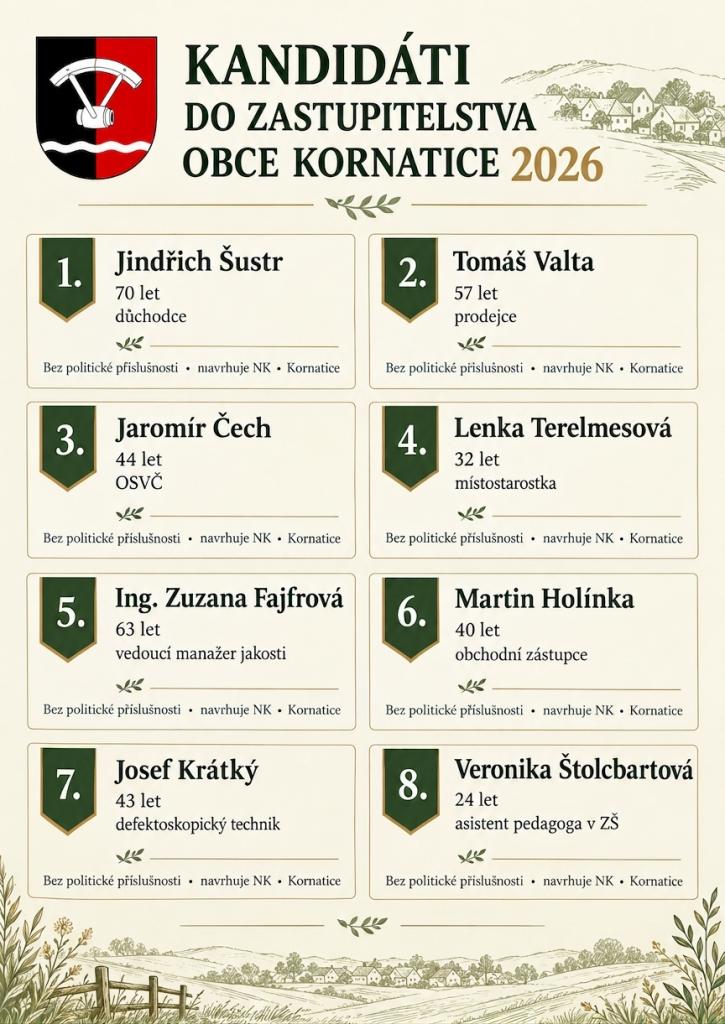 KANDIDÁTI
DO ZASTUPITELSTVA
OBCE KORNATICE 2026

1. Jindřich Šustr
70 let
důchodce
Bez politické příslušnosti • navrhuje NK • Kornatice

2. Tomáš Valta
57 let
prodejce
Bez politické příslušnosti • navrhuje NK • Kornatice

3. Jaromír Čech
44 let
OSVČ
Bez politické příslušnosti • navrhuje NK • Kornatice

4. Lenka Terelmesová
32 let
místostarostka
Bez politické příslušnosti • navrhuje NK • Kornatice

5. Ing. Zuzana Fajfrová
63 let
vedoucí manažer jakosti
Bez politické příslušnosti • navrhuje NK • Kornatice

6. Martin Holínka
40 let
obchodní zástupce
Bez politické příslušnosti • navrhuje NK • Kornatice

7. Josef Krátký
43 let
defektoskopický technik
Bez politické příslušnosti • navrhuje NK • Kornatice

8. Veronika Štolcbartová
24 let
asistent pedagoga v ZŠ
Bez politické příslušnosti • navrhuje NK • Kornatice